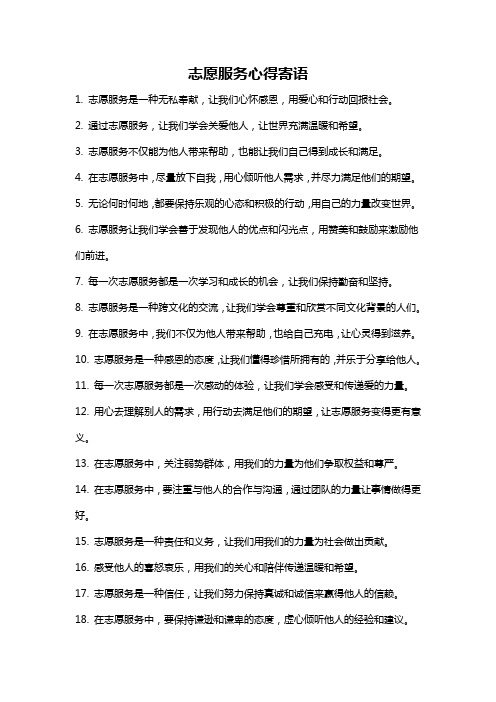 志愿服务心得寄语

1. 志愿服务是一种无私奉献，让我们心怀感恩，用爱心和行动回报社会。

2. 通过志愿服务，让我们学会关爱他人，让世界充满温暖和希望。

3. 志愿服务不仅能为他人带来帮助，也能让我们自己得到成长和满足。

4. 在志愿服务中，尽量放下自我，用心倾听他人需求，并尽力满足他们的期望。

5. 无论何时何地，都要保持乐观的心态和积极的行动，用自己的力量改变世界。

6. 志愿服务让我们学会善于发现他人的优点和闪光点，用赞美和鼓励来激励他们前进。

7. 每一次志愿服务都是一次学习和成长的机会，让我们保持勤奋和坚持。

8. 志愿服务是一种跨文化的交流，让我们学会尊重和欣赏不同文化背景的人们。

9. 在志愿服务中，我们不仅为他人带来帮助，也给自己充电，让心灵得到滋养。

10. 志愿服务是一种感恩的态度，让我们懂得珍惜所拥有的，并乐于分享给他人。

11. 每一次志愿服务都是一次感动的体验，让我们学会感受和传递爱的力量。

12. 用心去理解别人的需求，用行动去满足他们的期望，让志愿服务变得更有意义。

13. 在志愿服务中，关注弱势群体，用我们的力量为他们争取权益和尊严。

14. 在志愿服务中，要注重与他人的合作与沟通，通过团队的力量让事情做得更好。

15. 志愿服务是一种责任和义务，让我们用我们的力量为社会做出贡献。

16. 感受他人的喜怒哀乐，用我们的关心和陪伴传递温暖和希望。

17. 志愿服务是一种信任，让我们努力保持真诚和诚信来赢得他人的信赖。

18. 在志愿服务中，要保持谦逊和谦卑的态度，虚心倾听他人的经验和建议。